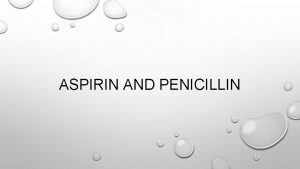 ASPIRIN AND PENICILLIN